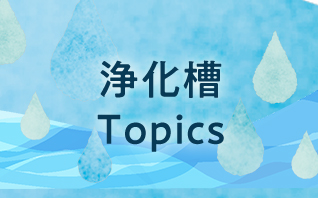 浄化槽
Topics